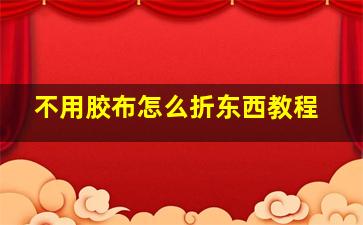 不用胶布怎么折东西教程